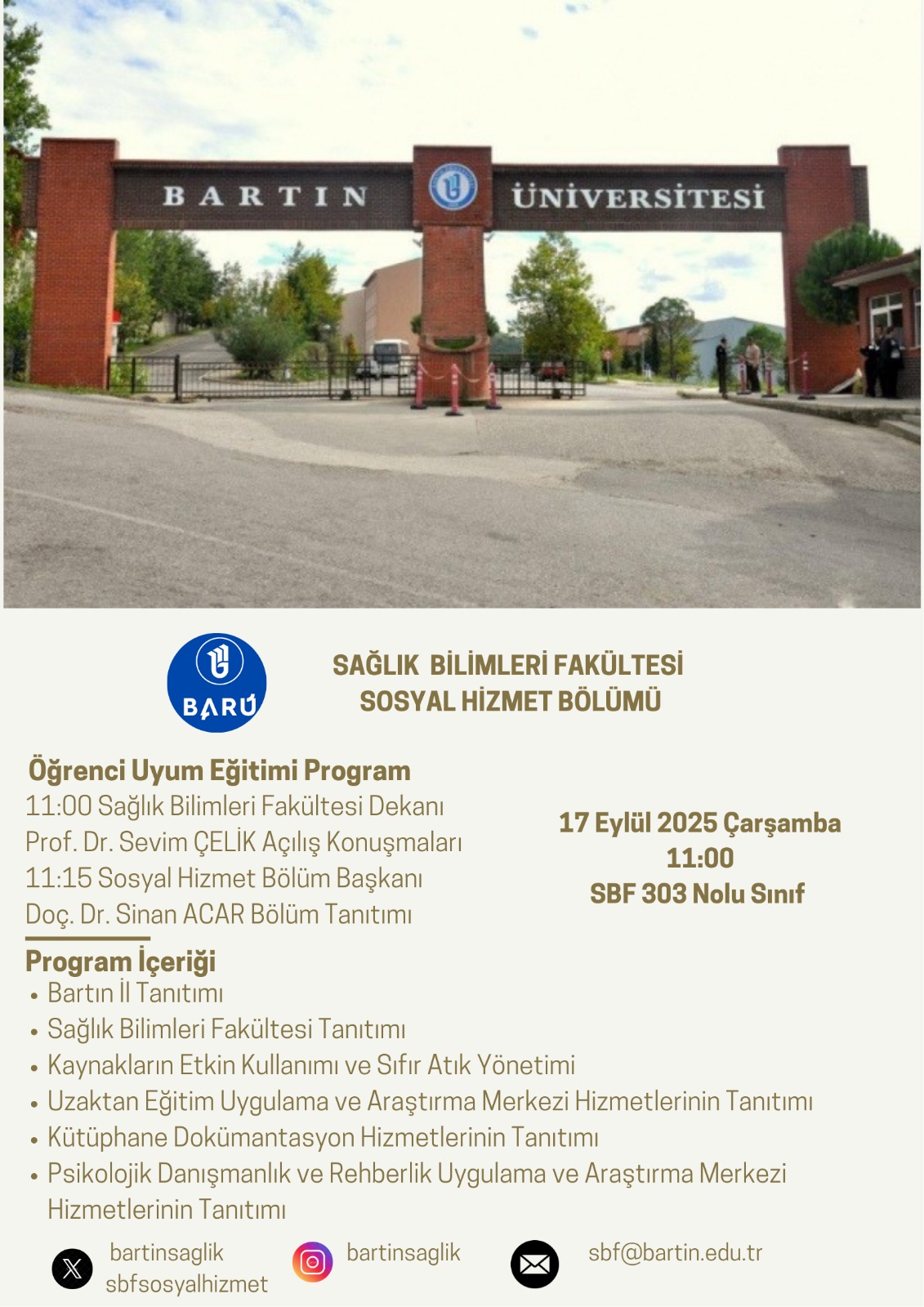 BARTIN ÜNİVERSİTESİ

BARÜ

SAĞLIK BİLİMLERİ FAKÜLTESİ
SOSYAL HİZMET BÖLÜMÜ

Öğrenci Uyum Eğitimi Program
11:00 Sağlık Bilimleri Fakültesi Dekanı Prof. Dr. Sevim ÇELİK Açılış Konuşmaları
11:15 Sosyal Hizmet Bölüm Başkanı Doç. Dr. Sinan ACAR Bölüm Tanıtımı

17 Eylül 2025 Çarşamba
11:00
SBF 303 Nolu Sınıf

Program İçeriği
• Bartın İl Tanıtımı
• Sağlık Bilimleri Fakültesi Tanıtımı
• Kaynakların Etkin Kullanımı ve Sıfır Atık Yönetimi
• Uzaktan Eğitim Uygulama ve Araştırma Merkezi Hizmetlerinin Tanıtımı
• Kütüphane Dokümantasyon Hizmetlerinin Tanıtımı
• Psikolojik Danışmanlık ve Rehberlik Uygulama ve Araştırma Merkezi Hizmetlerinin Tanıtımı

bartinsaglik
sbfsosyalhizmet
bartinsaglik
sbf@bartin.edu.tr